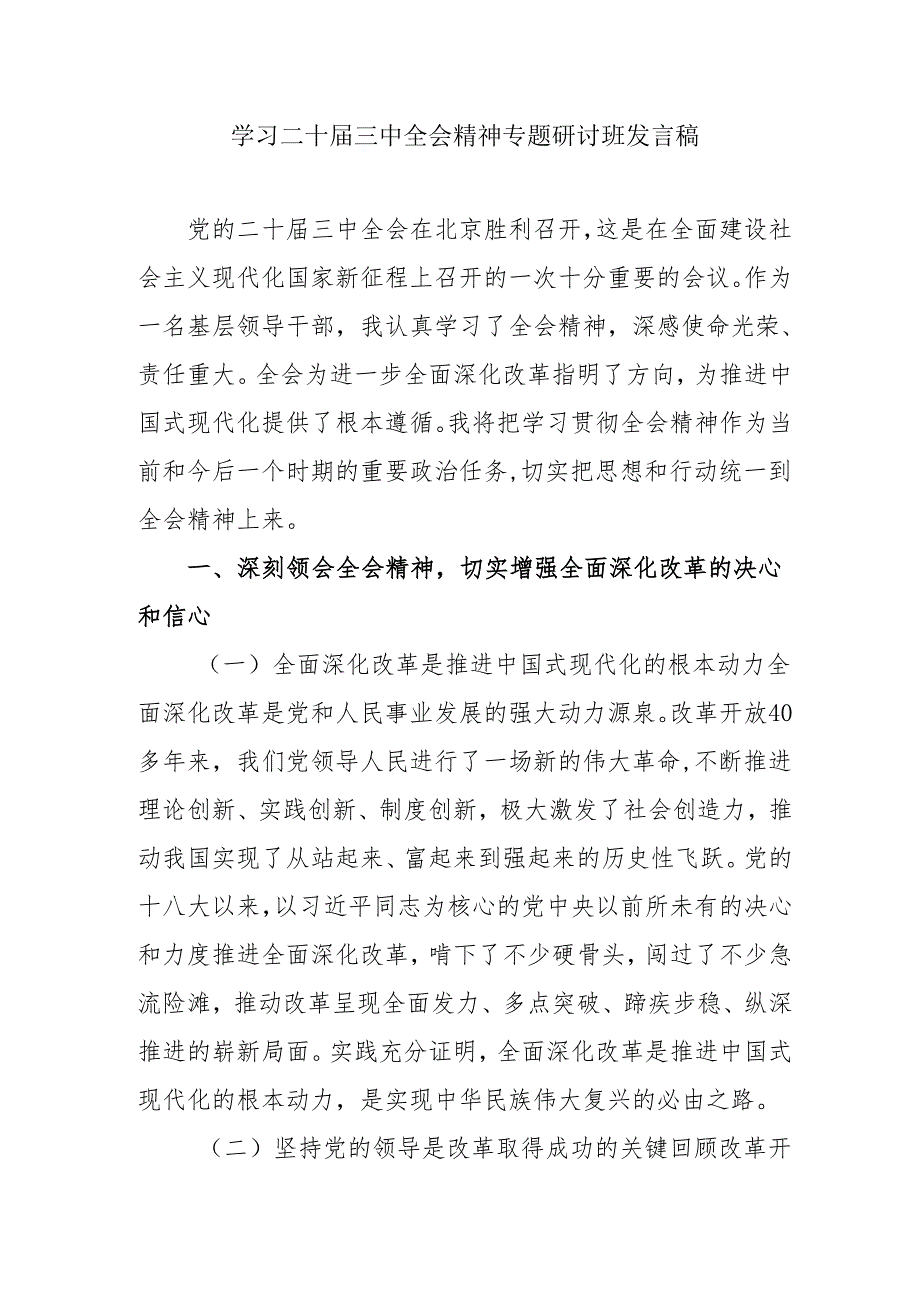 学习二十届三中全会精神专题研讨班发言稿

党的二十届三中全会在北京胜利召开，这是在全面建设社会主义现代化国家新征程上召开的一次十分重要的会议。作为一名基层领导干部，我认真学习了全会精神，深感使命光荣、责任重大。全会为进一步全面深化改革指明了方向，为推进中国式现代化提供了根本遵循。我将把学习贯彻全会精神作为当前和今后一个时期的重要政治任务，切实把思想和行动统一到全会精神上来。

一、深刻领会全会精神，切实增强全面深化改革的决心和信心

（一）全面深化改革是推进中国式现代化的根本动力全面深化改革是党和人民事业发展的强大动力源泉。改革开放40多年来，我们党领导人民进行了一场新的伟大革命，不断推进理论创新、实践创新、制度创新，极大激发了社会创造力，推动我国实现了从站起来、富起来到强起来的历史性飞跃。党的十八大以来，以习近平同志为核心的党中央以前所未有的决心和力度推进全面深化改革，啃下了不少硬骨头，闯过了不少急流险滩，推动改革呈现全面发力、多点突破、蹄疾步稳、纵深推进的崭新局面。实践充分证明，全面深化改革是推进中国式现代化的根本动力，是实现中华民族伟大复兴的必由之路。

（二）坚持党的领导是改革取得成功的关键回顾改革开